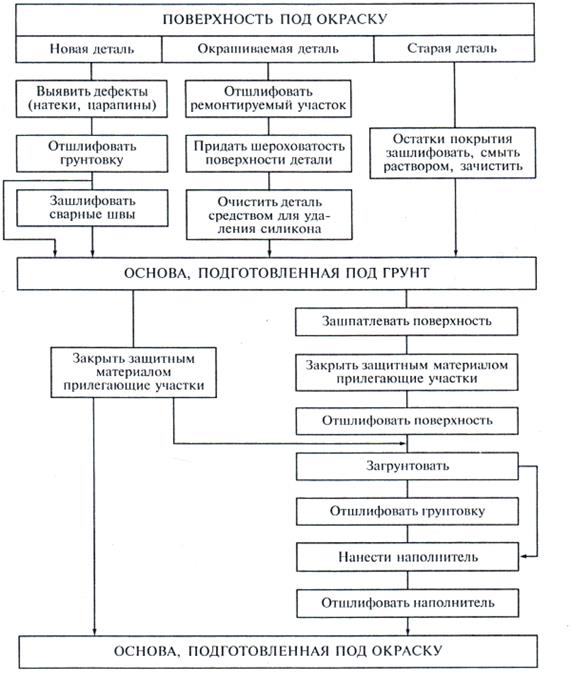 ПОВЕРХНОСТЬ ПОД ОКРАСКУ

Новая деталь

Окрашиваемая деталь

Старая деталь

Выявить дефекты (натеки, царапины)

Отшлифовать грунтовку

Зашлифовать сварные швы

Отшлифовать ремонтируемый участок

Придать шероховатость поверхности детали

Очистить деталь средством для удаления силикона

Остатки покрытия зашлифовать, смыть раствором, зачистить

ОСНОВА, ПОДГОТОВЛЕННАЯ ПОД ГРУНТ

Закрыть защитным материалом прилегающие участки

Зашпатлевать поверхность

Закрыть защитным материалом прилегающие участки

Отшлифовать поверхность

Загрунтовать

Отшлифовать грунтовку

Нанести наполнитель

Отшлифовать наполнитель

ОСНОВА, ПОДГОТОВЛЕННАЯ ПОД ОКРАСКУ